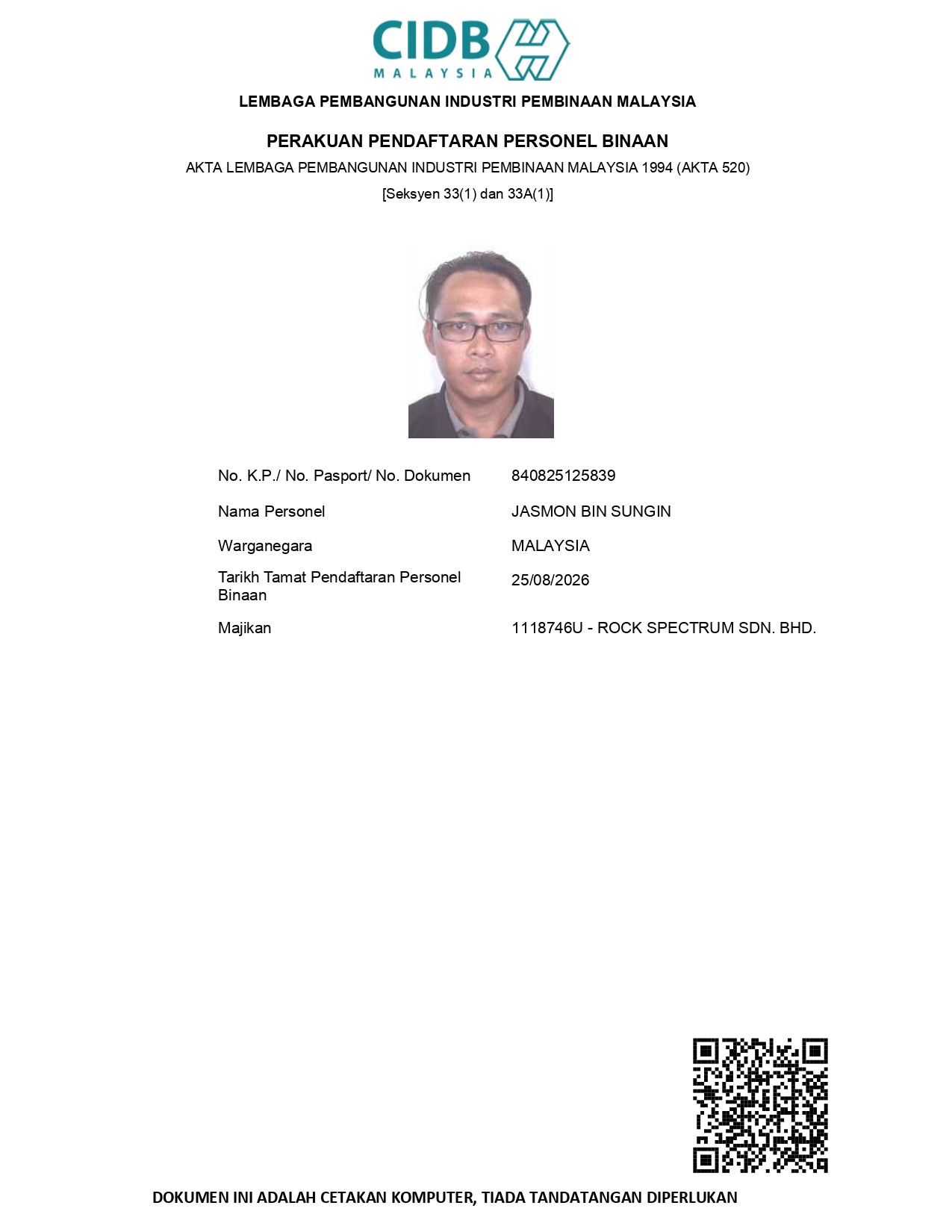 CIDB
MALAYSIA

LEMBAGA PEMBANGUNAN INDUSTRI PEMBINAAN MALAYSIA

PERAKUAN PENDAFTARAN PERSONEL BINAAN

AKTA LEMBAGA PEMBANGUNAN INDUSTRI PEMBINAAN MALAYSIA 1994 (AKTA 520)

[Seksyen 33(1) dan 33A(1)]

| | |
|---|---|
| No. K.P./ No. Pasport/ No. Dokumen | 840825125839 |
| Nama Personel | JASMON BIN SUNGIN |
| Warganegara | MALAYSIA |
| Tarikh Tamat Pendaftaran Personel Binaan | 25/08/2026 |
| Majikan | 1118746U - ROCK SPECTRUM SDN. BHD. |

DOKUMEN INI ADALAH CETAKAN KOMPUTER, TIADA TANDATANGAN DIPERLUKAN